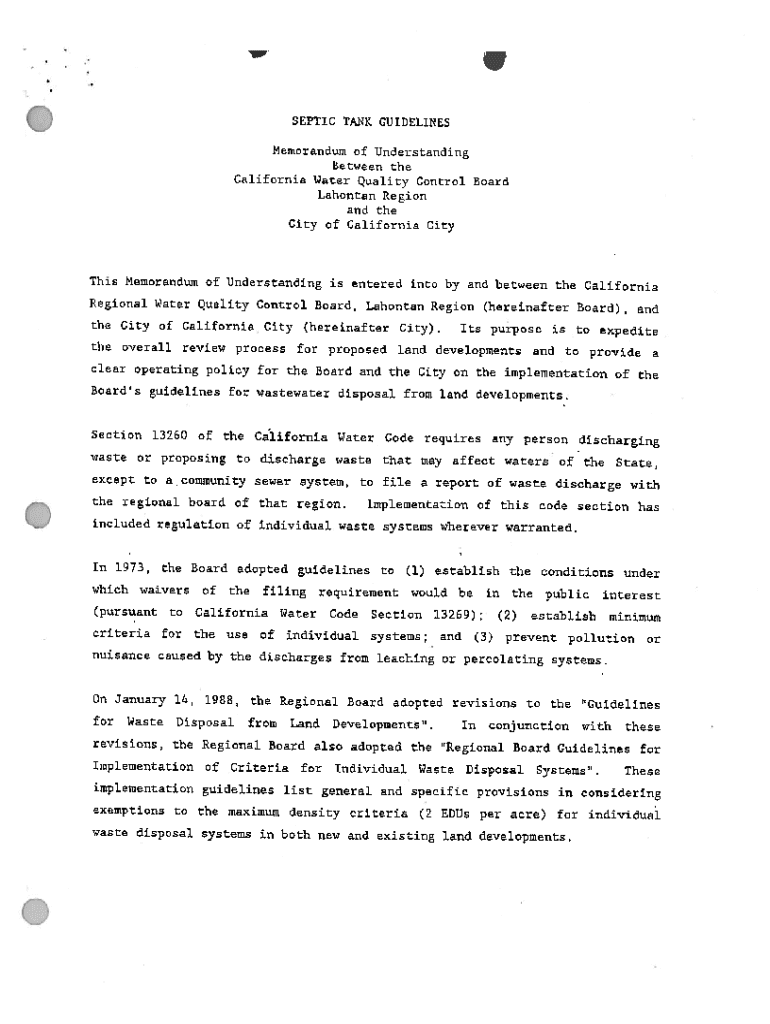 SEPTIC TANK GUIDELINES

Memorandum of Understanding
Between the
California Water Quality Control Board
Lahontan Region
and the
City of California City

This Memorandum of Understanding is entered into by and between the California Regional Water Quality Control Board, Lahontan Region (hereinafter Board), and the City of California City (hereinafter City). Its purpose is to expedite the overall review process for proposed land developments and to provide a clear operating policy for the Board and the City on the implementation of the Board's guidelines for wastewater disposal from land developments.

Section 13260 of the California Water Code requires any person discharging waste or proposing to discharge waste that may affect waters of the State, except to a community sewer system, to file a report of waste discharge with the regional board of that region. Implementation of this code section has included regulation of individual waste systems wherever warranted.

In 1973, the Board adopted guidelines to (1) establish the conditions under which waivers of the filing requirement would be in the public interest (pursuant to California Water Code Section 13269); (2) establish minimum criteria for the use of individual systems; and (3) prevent pollution or nuisance caused by the discharges from leaching or percolating systems.

On January 14, 1988, the Regional Board adopted revisions to the "Guidelines for Waste Disposal from Land Developments". In conjunction with these revisions, the Regional Board also adopted the "Regional Board Guidelines for Implementation of Criteria for Individual Waste Disposal Systems". These implementation guidelines list general and specific provisions in considering exemptions to the maximum density criteria (2 EDUs per acre) for individual waste disposal systems in both new and existing land developments.